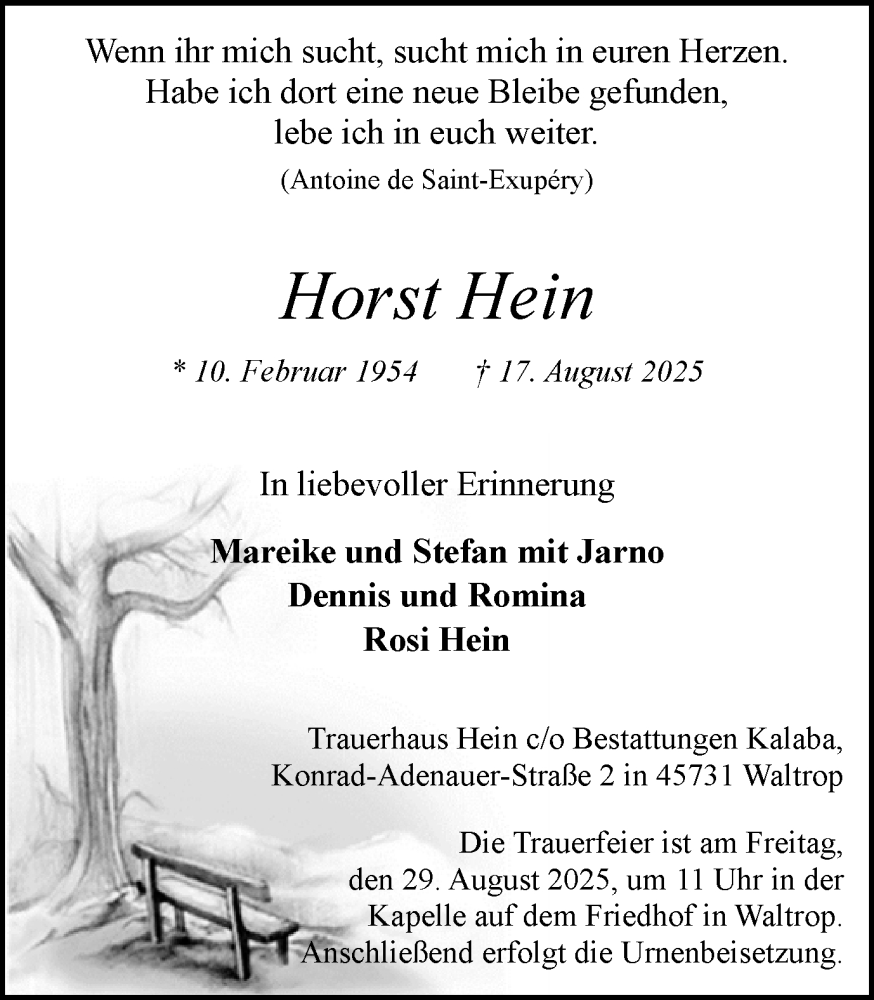 Wenn ihr mich sucht, sucht mich in euren Herzen.
Habe ich dort eine neue Bleibe gefunden,
lebe ich in euch weiter.
(Antoine de Saint-Exupéry)

Horst Hein

* 10. Februar 1954 † 17. August 2025

In liebevoller Erinnerung

Mareike und Stefan mit Jarno
Dennis und Romina
Rosi Hein

Trauerhaus Hein c/o Bestattungen Kalaba,
Konrad-Adenauer-Straße 2 in 45731 Waltrop

Die Trauerfeier ist am Freitag,
den 29. August 2025, um 11 Uhr in der
Kapelle auf dem Friedhof in Waltrop.
Anschließend erfolgt die Urnenbeisetzung.